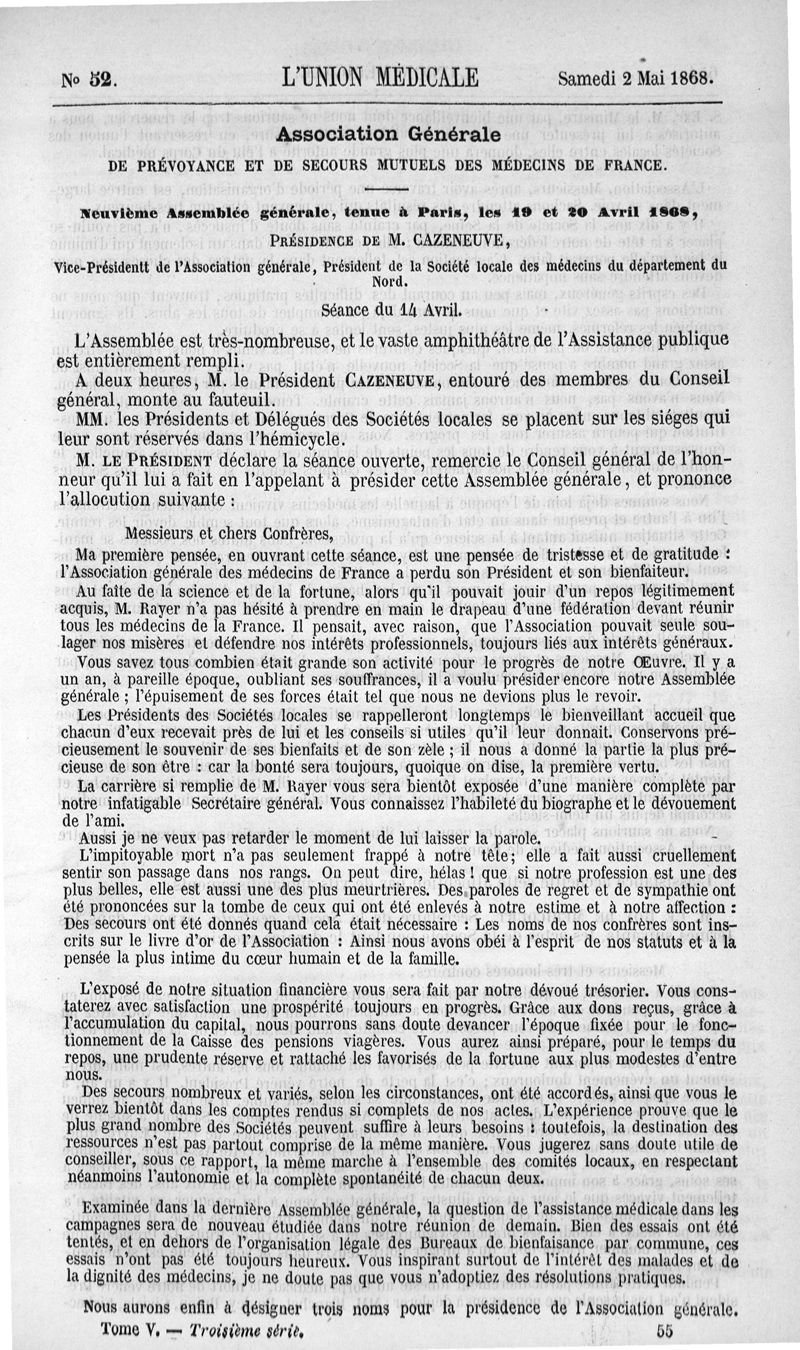 Nº 52. L'UNION MÉDICALE Samedi 2 Mai 1868.

Association Générale

DE PRÉVOYANCE ET DE SECOURS MUTUELS DES MÉDECINS DE FRANCE.

Neuvième Assemblée générale, tenue à Paris, les 19 et 20 Avril 1868,

PRÉSIDENCE DE M. CAZENEUVE,

Vice-Présidentt de l'Association générale, Président de la Société locale des médecins du département du Nord.

Séance du 14 Avril.

L'Assemblée est très-nombreuse, et le vaste amphithéâtre de l'Assistance publique est entièrement rempli.

A deux heures, M. le Président CAZENEUVE, entouré des membres du Conseil général, monte au fauteuil.

MM. les Présidents et Délégués des Sociétés locales se placent sur les siéges qui leur sont réservés dans l'hémicycle.

M. LE PRÉSIDENT déclare la séance ouverte, remercie le Conseil général de l'honneur qu'il lui a fait en l'appelant à présider cette Assemblée générale, et prononce l'allocution suivante :

Messieurs et chers Confrères,

Ma première pensée, en ouvrant cette séance, est une pensée de tristesse et de gratitude : l'Association générale des médecins de France a perdu son Président et son bienfaiteur.

Au faîte de la science et de la fortune, alors qu'il pouvait jouir d'un repos légitimement acquis, M. Rayer n'a pas hésité à prendre en main le drapeau d'une fédération devant réunir tous les médecins de la France. Il pensait, avec raison, que l'Association pouvait seule soulager nos misères et défendre nos intérêts professionnels, toujours liés aux intérêts généraux.

Vous savez tous combien était grande son activité pour le progrès de notre Œuvre. Il y a un an, à pareille époque, oubliant ses souffrances, il a voulu présider encore notre Assemblée générale ; l'épuisement de ses forces était tel que nous ne devions plus le revoir.

Les Présidents des Sociétés locales se rappelleront longtemps le bienveillant accueil que chacun d'eux recevait près de lui et les conseils si utiles qu'il leur donnait. Conservons précieusement le souvenir de ses bienfaits et de son zèle ; il nous a donné la partie la plus précieuse de son être : car la bonté sera toujours, quoique on dise, la première vertu.

La carrière si remplie de M. Rayer vous sera bientôt exposée d'une manière complète par notre infatigable Secrétaire général. Vous connaissez l'habileté du biographe et le dévouement de l'ami.

Aussi je ne veux pas retarder le moment de lui laisser la parole.

L'impitoyable mort n'a pas seulement frappé à notre tête; elle a fait aussi cruellement sentir son passage dans nos rangs. On peut dire, hélas ! que si notre profession est une des plus belles, elle est aussi une des plus meurtrières. Des paroles de regret et de sympathie ont été prononcées sur la tombe de ceux qui ont été enlevés à notre estime et à notre affection : Des secours ont été donnés quand cela était nécessaire : Les noms de nos confrères sont inscrits sur le livre d'or de l'Association : Ainsi nous avons obéi à l'esprit de nos statuts et à la pensée la plus intime du cœur humain et de la famille.

L'exposé de notre situation financière vous sera fait par notre dévoué trésorier. Vous constaterez avec satisfaction une prospérité toujours en progrès. Grâce aux dons reçus, grâce à l'accumulation du capital, nous pourrons sans doute devancer l'époque fixée pour le fonctionnement de la Caisse des pensions viagères. Vous aurez ainsi préparé, pour le temps du repos, une prudente réserve et rattaché les favorisés de la fortune aux plus modestes d'entre nous.

Des secours nombreux et variés, selon les circonstances, ont été accordés, ainsi que vous le verrez bientôt dans les comptes rendus si complets de nos actes. L'expérience prouve que le plus grand nombre des Sociétés peuvent suffire à leurs besoins : toutefois, la destination des ressources n'est pas partout comprise de la même manière. Vous jugerez sans doute utile de conseiller, sous ce rapport, la même marche à l'ensemble des comités locaux, en respectant néanmoins l'autonomie et la complète spontanéité de chacun deux.

Examinée dans la dernière Assemblée générale, la question de l'assistance médicale dans les campagnes sera de nouveau étudiée dans notre réunion de demain. Bien des essais ont été tentés, et en dehors de l'organisation légale des Bureaux de bienfaisance par commune, ces essais n'ont pas été toujours heureux. Vous inspirant surtout de l'intérêt des malades et de la dignité des médecins, je ne doute pas que vous n'adoptiez des résolutions pratiques.

Nous aurons enfin à désigner trois noms pour la présidence de l'Association générale.

Tome V. — Troisième série. 55